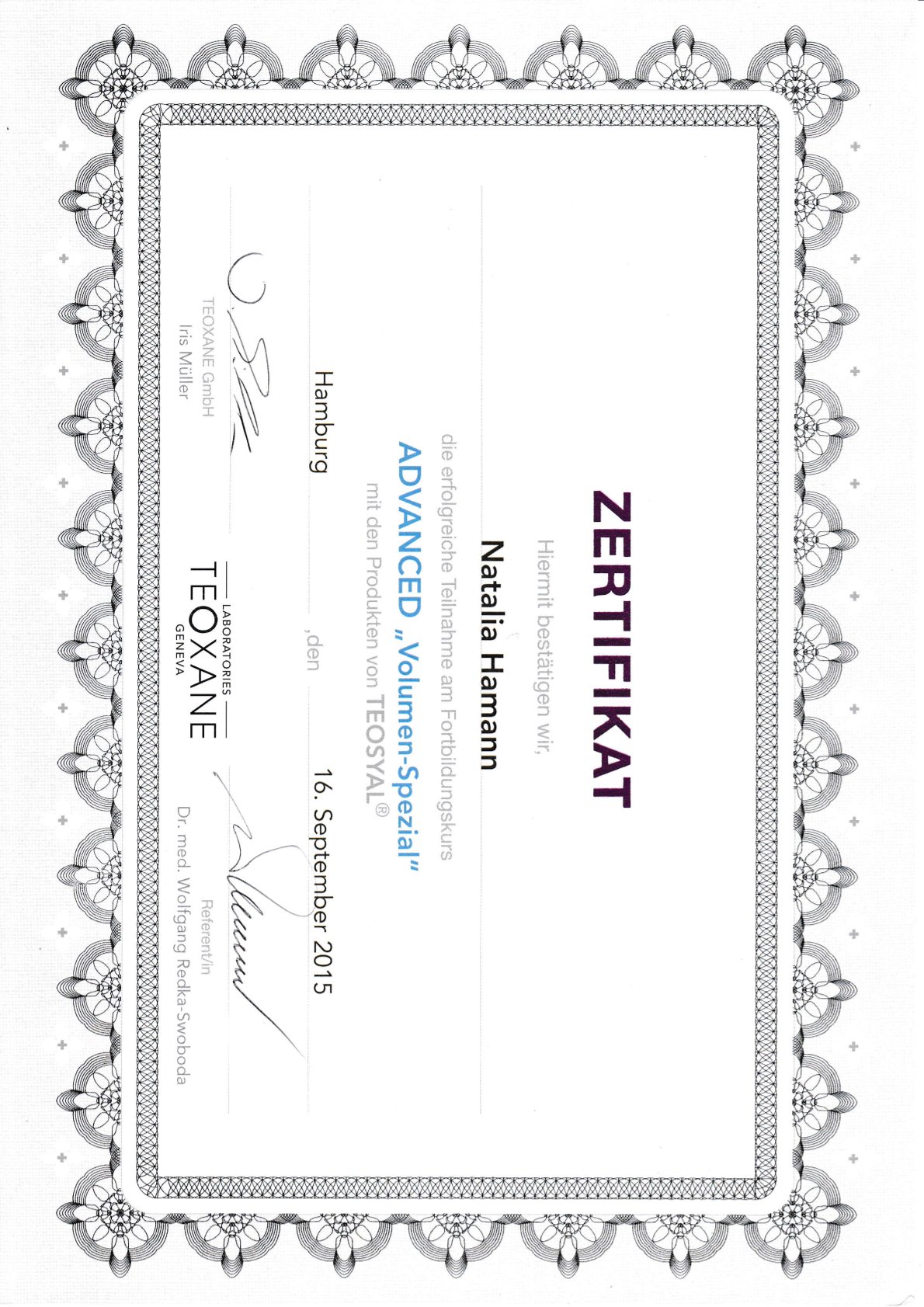 ZERTIFIKAT

Hiermit bestätigen wir,

Natalia Hamann

die erfolgreiche Teilnahme am Fortbildungskurs

ADVANCED „Volumen-Spezial"

mit den Produkten von TEOSYAL®

Hamburg ,den 16. September 2015

TEOXANE GmbH
Iris Müller

LABORATORIES
TEOXANE
GENEVA

Referent/in
Dr. med. Wolfgang Redka-Swoboda